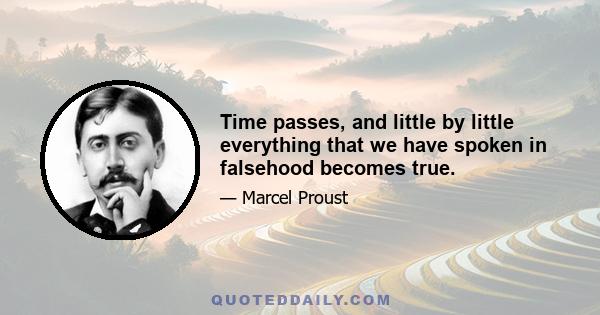 Time passes, and little by little everything that we have spoken in falsehood becomes true.

— Marcel Proust

QUOTEDDAILY.COM